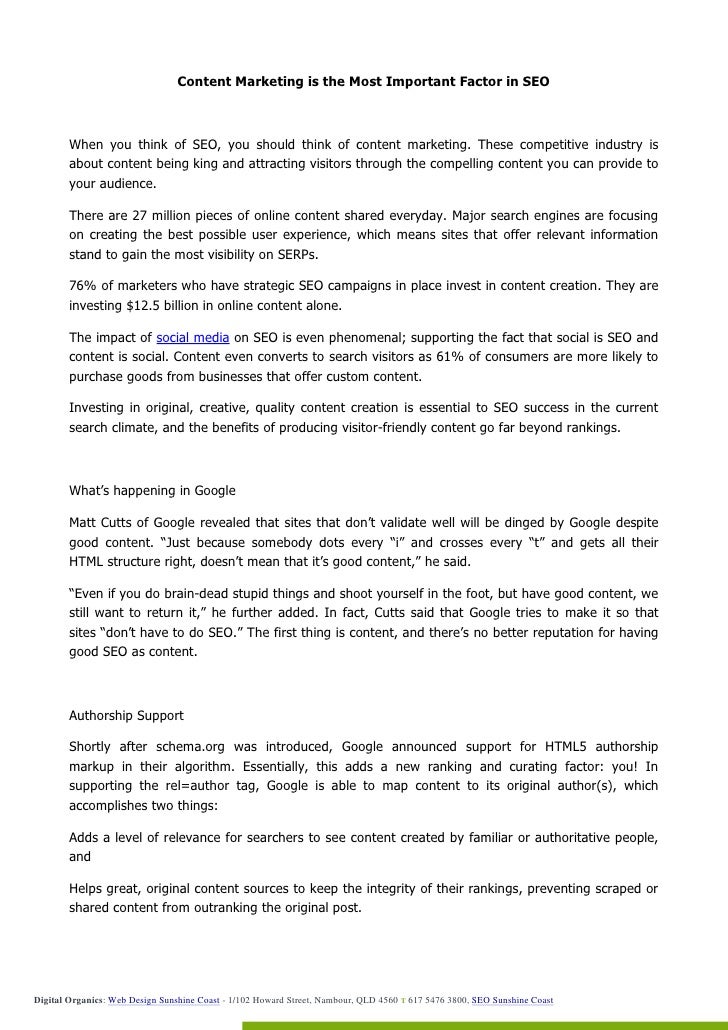 Content Marketing is the Most Important Factor in SEO

When you think of SEO, you should think of content marketing. These competitive industry is about content being king and attracting visitors through the compelling content you can provide to your audience.

There are 27 million pieces of online content shared everyday. Major search engines are focusing on creating the best possible user experience, which means sites that offer relevant information stand to gain the most visibility on SERPs.

76% of marketers who have strategic SEO campaigns in place invest in content creation. They are investing $12.5 billion in online content alone.

The impact of social media on SEO is even phenomenal; supporting the fact that social is SEO and content is social. Content even converts to search visitors as 61% of consumers are more likely to purchase goods from businesses that offer custom content.

Investing in original, creative, quality content creation is essential to SEO success in the current search climate, and the benefits of producing visitor-friendly content go far beyond rankings.

What's happening in Google

Matt Cutts of Google revealed that sites that don't validate well will be dinged by Google despite good content. "Just because somebody dots every "i" and crosses every "t" and gets all their HTML structure right, doesn't mean that it's good content," he said.

"Even if you do brain-dead stupid things and shoot yourself in the foot, but have good content, we still want to return it," he further added. In fact, Cutts said that Google tries to make it so that sites "don't have to do SEO." The first thing is content, and there's no better reputation for having good SEO as content.

Authorship Support

Shortly after schema.org was introduced, Google announced support for HTML5 authorship markup in their algorithm. Essentially, this adds a new ranking and curating factor: you! In supporting the rel=author tag, Google is able to map content to its original author(s), which accomplishes two things:

Adds a level of relevance for searchers to see content created by familiar or authoritative people, and

Helps great, original content sources to keep the integrity of their rankings, preventing scraped or shared content from outranking the original post.

Digital Organics: Web Design Sunshine Coast - 1/102 Howard Street, Nambour, QLD 4560 T 617 5476 3800, SEO Sunshine Coast